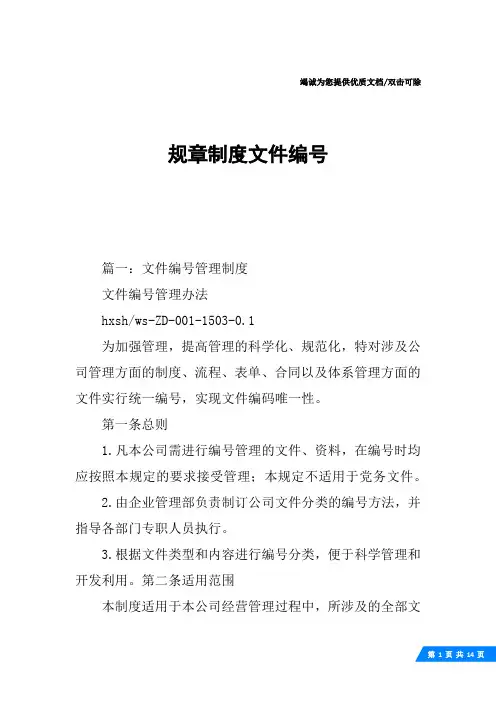 竭诚为您提供优质文档/双击可除

规章制度文件编号

篇一：文件编号管理制度

文件编号管理办法

hxsh/ws-ZD-001-1503-0.1

为加强管理，提高管理的科学化、规范化，特对涉及公司管理方面的制度、流程、表单、合同以及体系管理方面的文件实行统一编号，实现文件编码唯一性。

第一条总则

1.凡本公司需进行编号管理的文件、资料，在编号时均应按照本规定的要求接受管理；本规定不适用于党务文件。

2.由企业管理部负责制订公司文件分类的编号方法，并指导各部门专职人员执行。

3.根据文件类型和内容进行编号分类，便于科学管理和开发利用。第二条适用范围

本制度适用于本公司经营管理过程中，所涉及的全部文

第 1 页 共 14 页